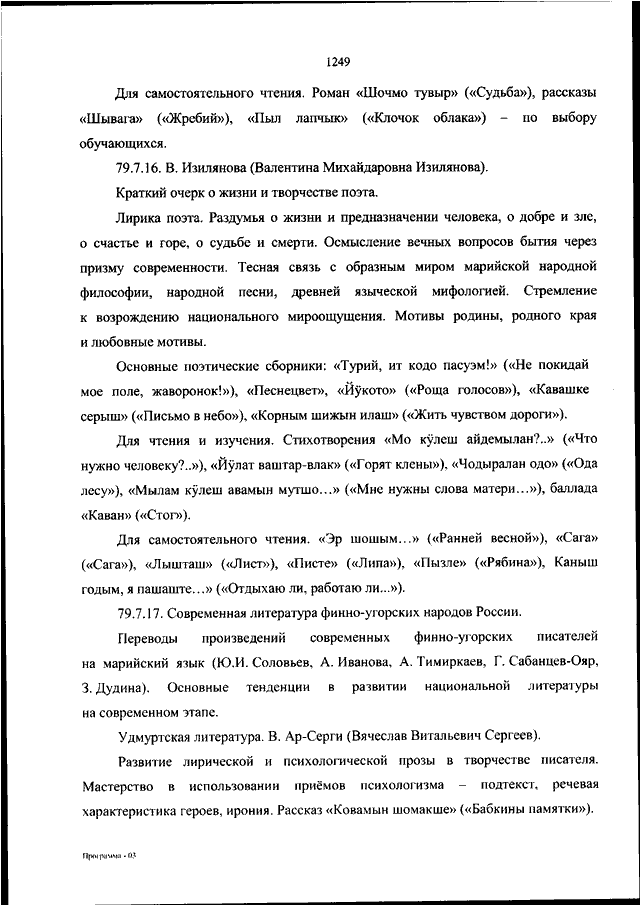 1249

Для самостоятельного чтения. Роман «Шочмо тувыр» («Судьба»), рассказы «Шывага» («Жребий»), «Пыл лапчык» («Клочок облака») – по выбору обучающихся.

79.7.16. В. Изилянова (Валентина Михайдаровна Изилянова).

Краткий очерк о жизни и творчестве поэта.

Лирика поэта. Раздумья о жизни и предназначении человека, о добре и зле, о счастье и горе, о судьбе и смерти. Осмысление вечных вопросов бытия через призму современности. Тесная связь с образным миром марийской народной философии, народной песни, древней языческой мифологией. Стремление к возрождению национального мироощущения. Мотивы родины, родного края и любовные мотивы.

Основные поэтические сборники: «Турий, ит кодо пасуэм!» («Не покидай мое поле, жаворонок!»), «Песнецвет», «Йӱкото» («Роща голосов»), «Кавашке серыш» («Письмо в небо»), «Корным шижын илаш» («Жить чувством дороги»).

Для чтения и изучения. Стихотворения «Мо кӱлеш айдемылан?..» («Что нужно человеку?..»), «Йӱлат ваштар-влак» («Горят клены»), «Чодыралан одо» («Ода лесу»), «Мылам кӱлеш авамын мутшо…» («Мне нужны слова матери…»), баллада «Каван» («Стог»).

Для самостоятельного чтения. «Эр шошым…» («Ранней весной»), «Сага» («Сага»), «Лышташ» («Лист»), «Писте» («Липа»), «Пызле» («Рябина»), Каныш годым, я пашаште…» («Отдыхаю ли, работаю ли…»).

79.7.17. Современная литература финно-угорских народов России.

Переводы произведений современных финно-угорских писателей на марийский язык (Ю.И. Соловьев, А. Иванова, А. Тимиркаев, Г. Сабанцев-Ояр, З. Дудина). Основные тенденции в развитии национальной литературы на современном этапе.

Удмуртская литература. В. Ар-Серги (Вячеслав Витальевич Сергеев).

Развитие лирической и психологической прозы в творчестве писателя. Мастерство в использовании приёмов психологизма – подтекст, речевая характеристика героев, ирония. Рассказ «Ковамын шомакше» («Бабкины памятки»).

Программа - 03